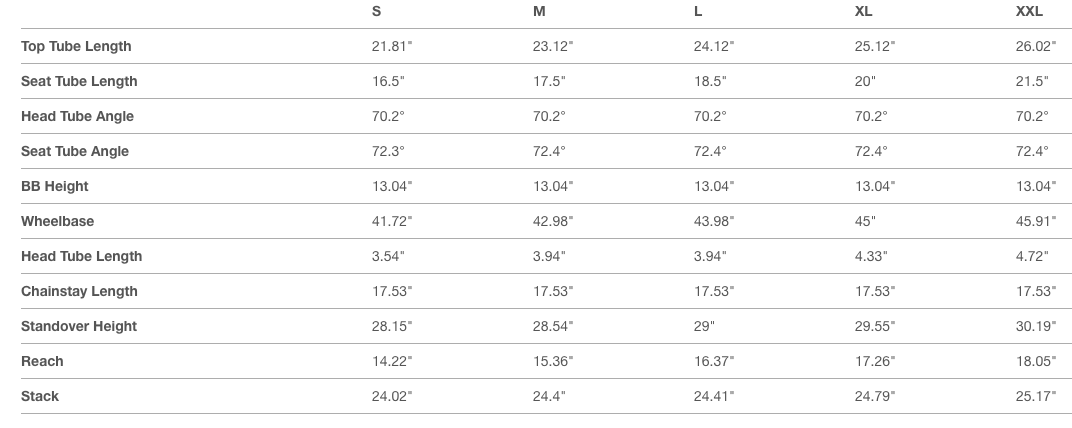 | | S | M | L | XL | XXL |
|---|---|---|---|---|---|
| Top Tube Length | 21.81" | 23.12" | 24.12" | 25.12" | 26.02" |
| Seat Tube Length | 16.5" | 17.5" | 18.5" | 20" | 21.5" |
| Head Tube Angle | 70.2° | 70.2° | 70.2° | 70.2° | 70.2° |
| Seat Tube Angle | 72.3° | 72.4° | 72.4° | 72.4° | 72.4° |
| BB Height | 13.04" | 13.04" | 13.04" | 13.04" | 13.04" |
| Wheelbase | 41.72" | 42.98" | 43.98" | 45" | 45.91" |
| Head Tube Length | 3.54" | 3.94" | 3.94" | 4.33" | 4.72" |
| Chainstay Length | 17.53" | 17.53" | 17.53" | 17.53" | 17.53" |
| Standover Height | 28.15" | 28.54" | 29" | 29.55" | 30.19" |
| Reach | 14.22" | 15.36" | 16.37" | 17.26" | 18.05" |
| Stack | 24.02" | 24.4" | 24.41" | 24.79" | 25.17" |